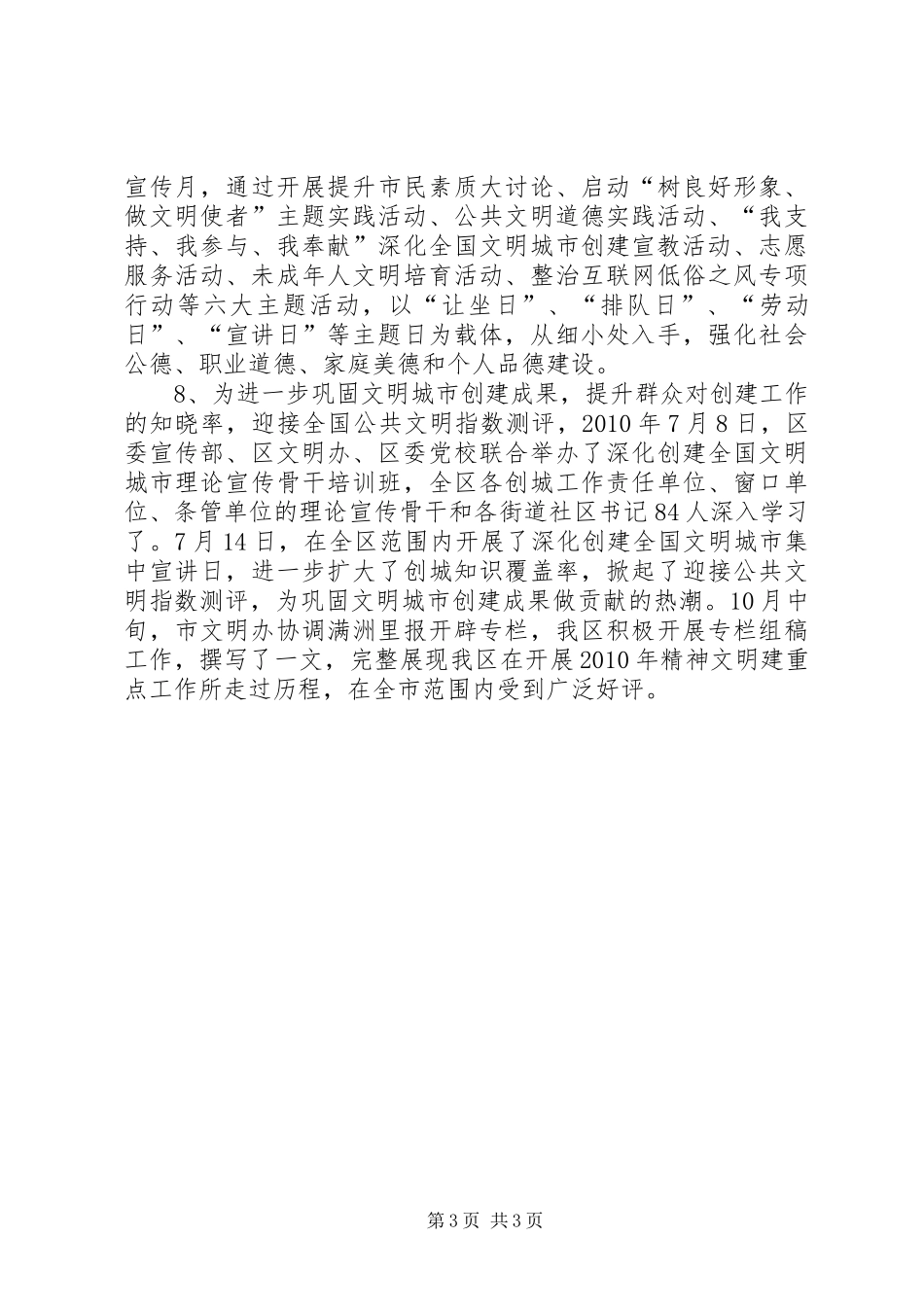 宣传月，通过开展提升市民素质大讨论、启动“树良好形象、做文明使者”主题实践活动、公共文明道德实践活动、“我支持、我参与、我奉献”深化全国文明城市创建宣教活动、志愿服务活动、未成年人文明培育活动、整治互联网低俗之风专项行动等六大主题活动，以“让坐日”、“排队日”、“劳动日”、“宣讲日”等主题日为载体，从细小处入手，强化社会公德、职业道德、家庭美德和个人品德建设。

8、为进一步巩固文明城市创建成果，提升群众对创建工作的知晓率，迎接全国公共文明指数测评，2010年7月8日，区委宣传部、区文明办、区委党校联合举办了深化创建全国文明城市理论宣传骨干培训班，全区各创城工作责任单位、窗口单位、条管单位的理论宣传骨干和各街道社区书记84人深入学习了。7月14日，在全区范围内开展了深化创建全国文明城市集中宣讲日，进一步扩大了创城知识覆盖率，掀起了迎接公共文明指数测评，为巩固文明城市创建成果做贡献的热潮。10月中旬，市文明办协调满洲里报开辟专栏，我区积极开展专栏组稿工作，撰写了一文，完整展现我区在开展2010年精神文明建重点工作所走过历程，在全市范围内受到广泛好评。

第3页 共3页